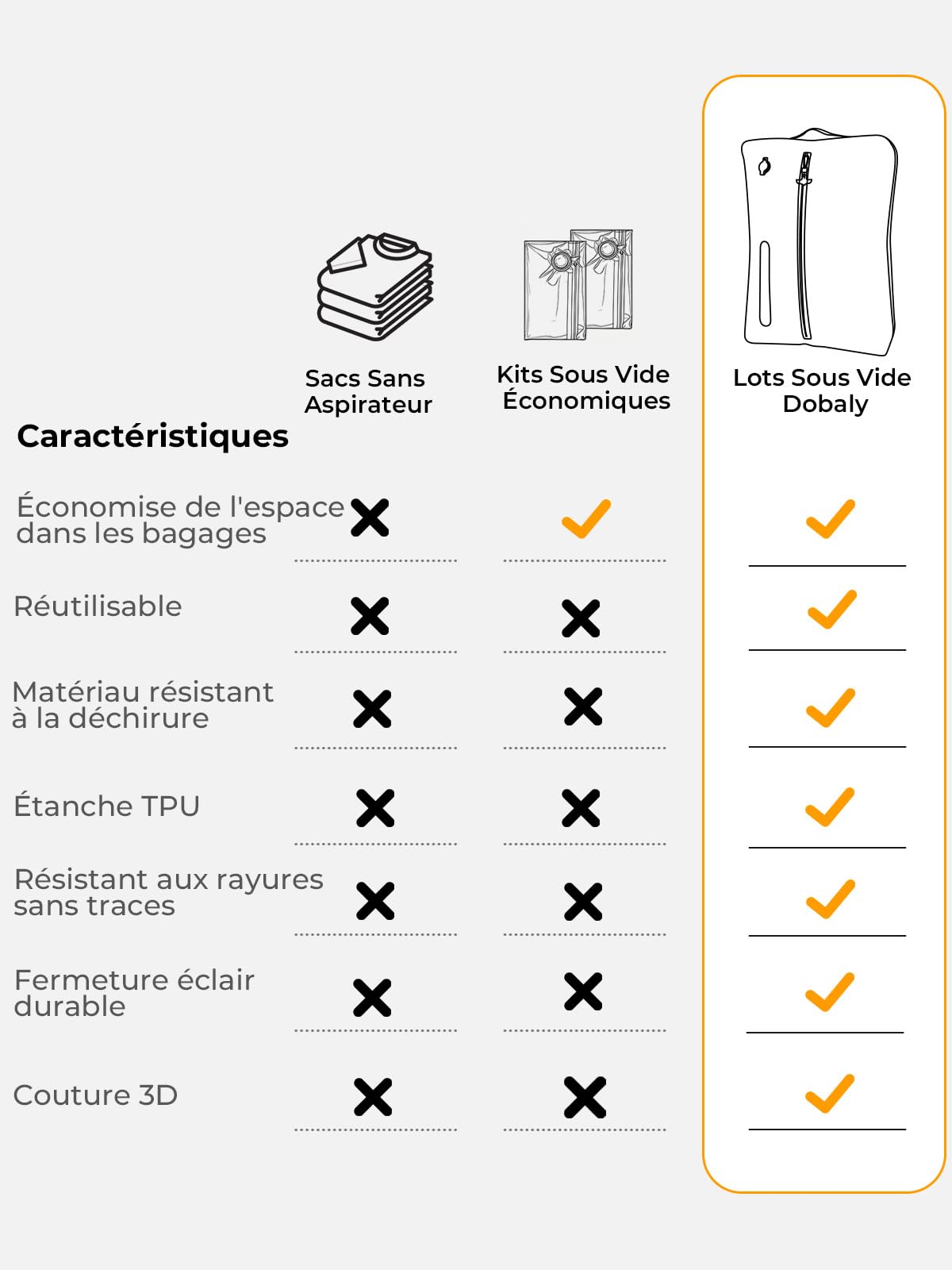 | Caractéristiques | Sacs Sans Aspirateur | Kits Sous Vide Économiques | Lots Sous Vide Dobaly |
|---|---|---|---|
| Économise de l'espace dans les bagages | ✗ | ✓ | ✓ |
| Réutilisable | ✗ | ✗ | ✓ |
| Matériau résistant à la déchirure | ✗ | ✗ | ✓ |
| Étanche TPU | ✗ | ✗ | ✓ |
| Résistant aux rayures sans traces | ✗ | ✗ | ✓ |
| Fermeture éclair durable | ✗ | ✗ | ✓ |
| Couture 3D | ✗ | ✗ | ✓ |